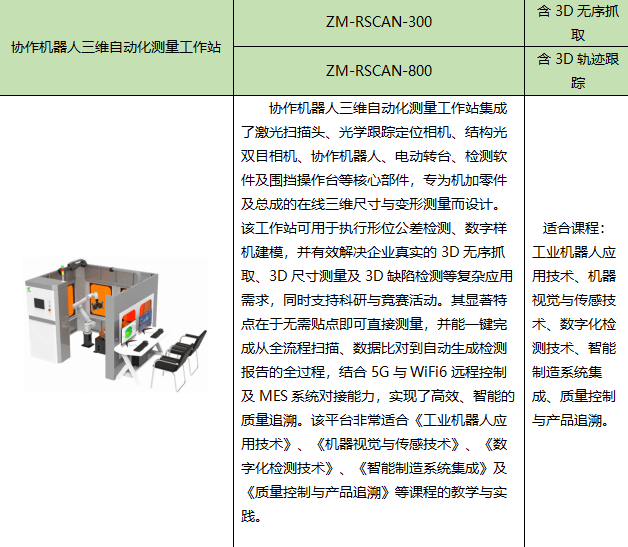 | 协作机器人三维自动化测量工作站 | ZM-RSCAN-300 | 含 3D 无序抓取 |
|---|---|---|
| | ZM-RSCAN-800 | 含 3D 轨迹跟踪 |
| | 协作机器人三维自动化测量工作站集成了激光扫描头、光学跟踪定位相机、结构光双目相机、协作机器人、电动转台、检测软件及围挡操作台等核心部件，专为机加零件及总成的在线三维尺寸与变形测量而设计。该工作站可用于执行形位公差检测、数字样机建模，并有效解决企业真实的 3D 无序抓取、3D 尺寸测量及 3D 缺陷检测等复杂应用需求，同时支持科研与竞赛活动。其显著特点在于无需贴点即可直接测量，并能一键完成从全流程扫描、数据比对到自动生成检测报告的全过程，结合 5G 与 WiFi6 远程控制及 MES 系统对接能力，实现了高效、智能的质量追溯。该平台非常适合《工业机器人应用技术》、《机器视觉与传感技术》、《数字化检测技术》、《智能制造系统集成》及《质量控制与产品追溯》等课程的教学与实践。 | 适合课程：工业机器人应用技术、机器视觉与传感技术、数字化检测技术、智能制造系统集成、质量控制与产品追溯。 |